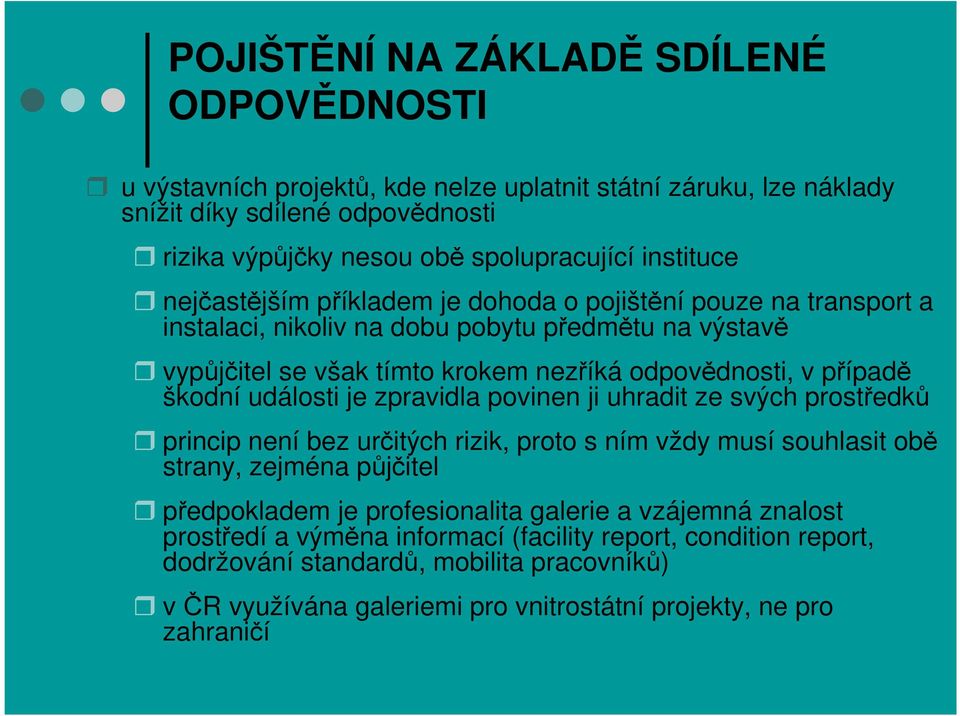 POJIŠTĚNÍ NA ZÁKLADĚ SDÍLENÉ ODPOVĚDNOSTI

u výstavních projektů, kde nelze uplatnit státní záruku, lze náklady snížit díky sdílené odpovědnosti

rizika výpůjčky nesou obě spolupracující instituce

nejčastějším příkladem je dohoda o pojištění pouze na transport a instalaci, nikoliv na dobu pobytu předmětu na výstavě

vypůjčitel se však tímto krokem nezříká odpovědnosti, v případě škodní události je zpravidla povinen ji uhradit ze svých prostředků

princip není bez určitých rizik, proto s ním vždy musí souhlasit obě strany, zejména půjčitel

předpokladem je profesionalita galerie a vzájemná znalost prostředí a výměna informací (facility report, condition report, dodržování standardů, mobilita pracovníků)

v ČR využívána galeriemi pro vnitrostátní projekty, ne pro zahraničí